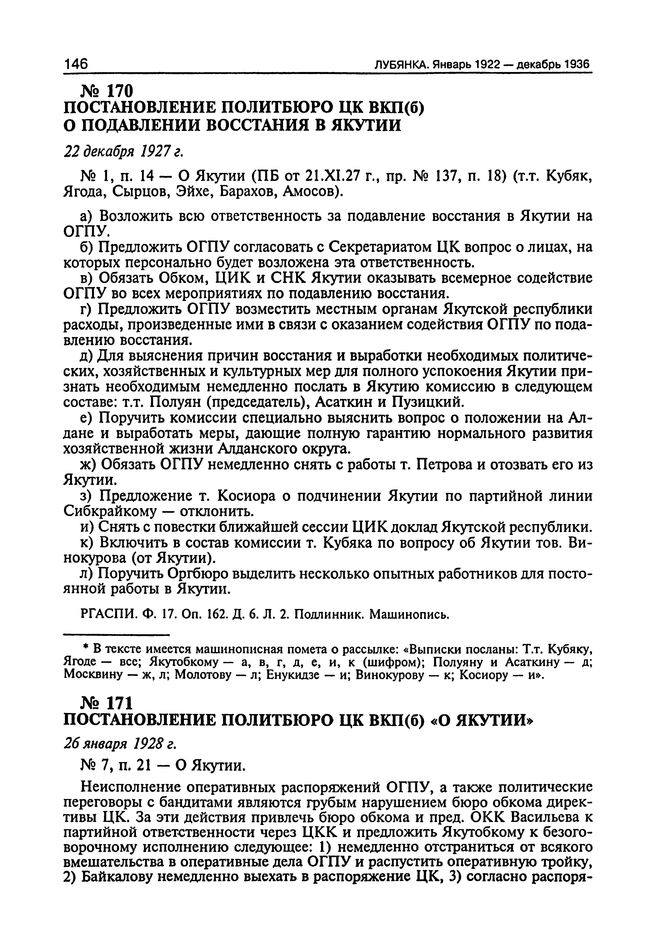 146 ЛУБЯНКА. Январь 1922 — декабрь 1936

№ 170
ПОСТАНОВЛЕНИЕ ПОЛИТБЮРО ЦК ВКП(б) О ПОДАВЛЕНИИ ВОССТАНИЯ В ЯКУТИИ

22 декабря 1927 г.

№ 1, п. 14 — О Якутии (ПБ от 21.XI.27 г., пр. № 137, п. 18) (т.т. Кубяк, Ягода, Сырцов, Эйхе, Барахов, Амосов).

а) Возложить всю ответственность за подавление восстания в Якутии на ОГПУ.
б) Предложить ОГПУ согласовать с Секретариатом ЦК вопрос о лицах, на которых персонально будет возложена эта ответственность.
в) Обязать Обком, ЦИК и СНК Якутии оказывать всемерное содействие ОГПУ во всех мероприятиях по подавлению восстания.
г) Предложить ОГПУ возместить местным органам Якутской республики расходы, произведенные ими в связи с оказанием содействия ОГПУ по подавлению восстания.
д) Для выяснения причин восстания и выработки необходимых политических, хозяйственных и культурных мер для полного успокоения Якутии признать необходимым немедленно послать в Якутию комиссию в следующем составе: т.т. Полуян (председатель), Асаткин и Пузицкий.
е) Поручить комиссии специально выяснить вопрос о положении на Алдане и выработать меры, дающие полную гарантию нормального развития хозяйственной жизни Алданского округа.
ж) Обязать ОГПУ немедленно снять с работы т. Петрова и отозвать его из Якутии.
з) Предложение т. Косиора о подчинении Якутии по партийной линии Сибкрайкому — отклонить.
и) Снять с повестки ближайшей сессии ЦИК доклад Якутской республики.
к) Включить в состав комиссии т. Кубяка по вопросу об Якутии тов. Винокурова (от Якутии).
л) Поручить Оргбюро выделить несколько опытных работников для постоянной работы в Якутии.

РГАСПИ. Ф. 17. Оп. 162. Д. 6. Л. 2. Подлинник. Машинопись.

* В тексте имеется машинописная помета о рассылке: «Выписки посланы: Т.т. Кубяку, Ягоде — все; Якутобкому — а, в, г, д, е, и, к (шифром); Полуяну и Асаткину — д; Москвину — ж, л; Молотову — л; Енукидзе — и; Винокурову — к; Косиору — и».

№ 171
ПОСТАНОВЛЕНИЕ ПОЛИТБЮРО ЦК ВКП(б) «О ЯКУТИИ»

26 января 1928 г.

№ 7, п. 21 — О Якутии.

Неисполнение оперативных распоряжений ОГПУ, а также политические переговоры с бандитами являются грубым нарушением бюро обкома директивы ЦК. За эти действия привлечь бюро обкома и пред. ОКК Васильева к партийной ответственности через ЦКК и предложить Якутобкому к безоговорочному исполнению следующее: 1) немедленно отстраниться от всякого вмешательства в оперативные дела ОГПУ и распустить оперативную тройку, 2) Байкалову немедленно выехать в распоряжение ЦК, 3) согласно распоря-